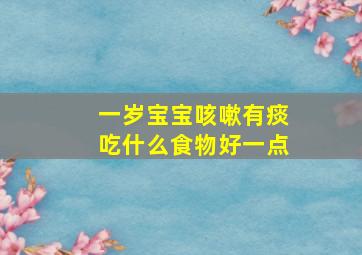 一岁宝宝咳嗽有痰
吃什么食物好一点